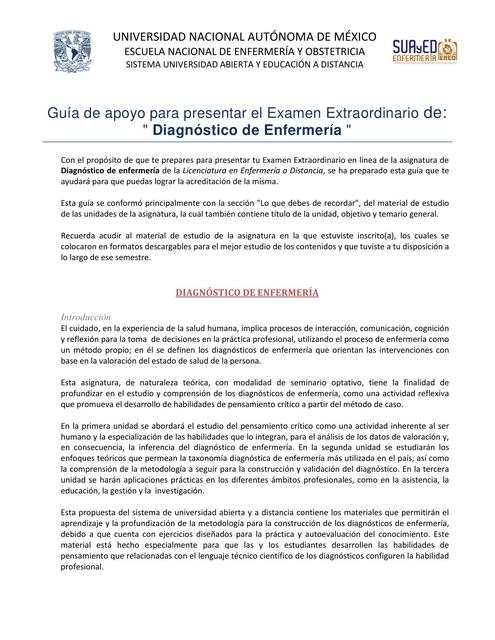 UNIVERSIDAD NACIONAL AUTÓNOMA DE MÉXICO
ESCUELA NACIONAL DE ENFERMERÍA Y OBSTETRICIA
SISTEMA UNIVERSIDAD ABIERTA Y EDUCACIÓN A DISTANCIA

SUAyED ENFERMERÍA ENEO

Guía de apoyo para presentar el Examen Extraordinario de:
" Diagnóstico de Enfermería "

Con el propósito de que te prepares para presentar tu Examen Extraordinario en línea de la asignatura de Diagnóstico de enfermería de la Licenciatura en Enfermería a Distancia, se ha preparado esta guía que te ayudará para que puedas lograr la acreditación de la misma.

Esta guía se conformó principalmente con la sección "Lo que debes de recordar", del material de estudio de las unidades de la asignatura, la cual también contiene título de la unidad, objetivo y temario general.

Recuerda acudir al material de estudio de la asignatura en la que estuviste inscrito(a), los cuales se colocaron en formatos descargables para el mejor estudio de los contenidos y que tuviste a tu disposición a lo largo de ese semestre.

DIAGNÓSTICO DE ENFERMERÍA

Introducción
El cuidado, en la experiencia de la salud humana, implica procesos de interacción, comunicación, cognición y reflexión para la toma de decisiones en la práctica profesional, utilizando el proceso de enfermería como un método propio; en él se definen los diagnósticos de enfermería que orientan las intervenciones con base en la valoración del estado de salud de la persona.

Esta asignatura, de naturaleza teórica, con modalidad de seminario optativo, tiene la finalidad de profundizar en el estudio y comprensión de los diagnósticos de enfermería, como una actividad reflexiva que promueva el desarrollo de habilidades de pensamiento crítico a partir del método de caso.

En la primera unidad se abordará el estudio del pensamiento crítico como una actividad inherente al ser humano y la especialización de las habilidades que lo integran, para el análisis de los datos de valoración y, en consecuencia, la inferencia del diagnóstico de enfermería. En la segunda unidad se estudiarán los enfoques teóricos que permean la taxonomía diagnóstica de enfermería más utilizada en el país, así como la comprensión de la metodología a seguir para la construcción y validación del diagnóstico. En la tercera unidad se harán aplicaciones prácticas en los diferentes ámbitos profesionales, como en la asistencia, la educación, la gestión y la investigación.

Esta propuesta del sistema de universidad abierta y a distancia contiene los materiales que permitirán el aprendizaje y la profundización de la metodología para la construcción de los diagnósticos de enfermería, debido a que cuenta con ejercicios diseñados para la práctica y autoevaluación del conocimiento. Este material está hecho especialmente para que las y los estudiantes desarrollen las habilidades de pensamiento que relacionadas con el lenguaje técnico científico de los diagnósticos configuren la habilidad profesional.